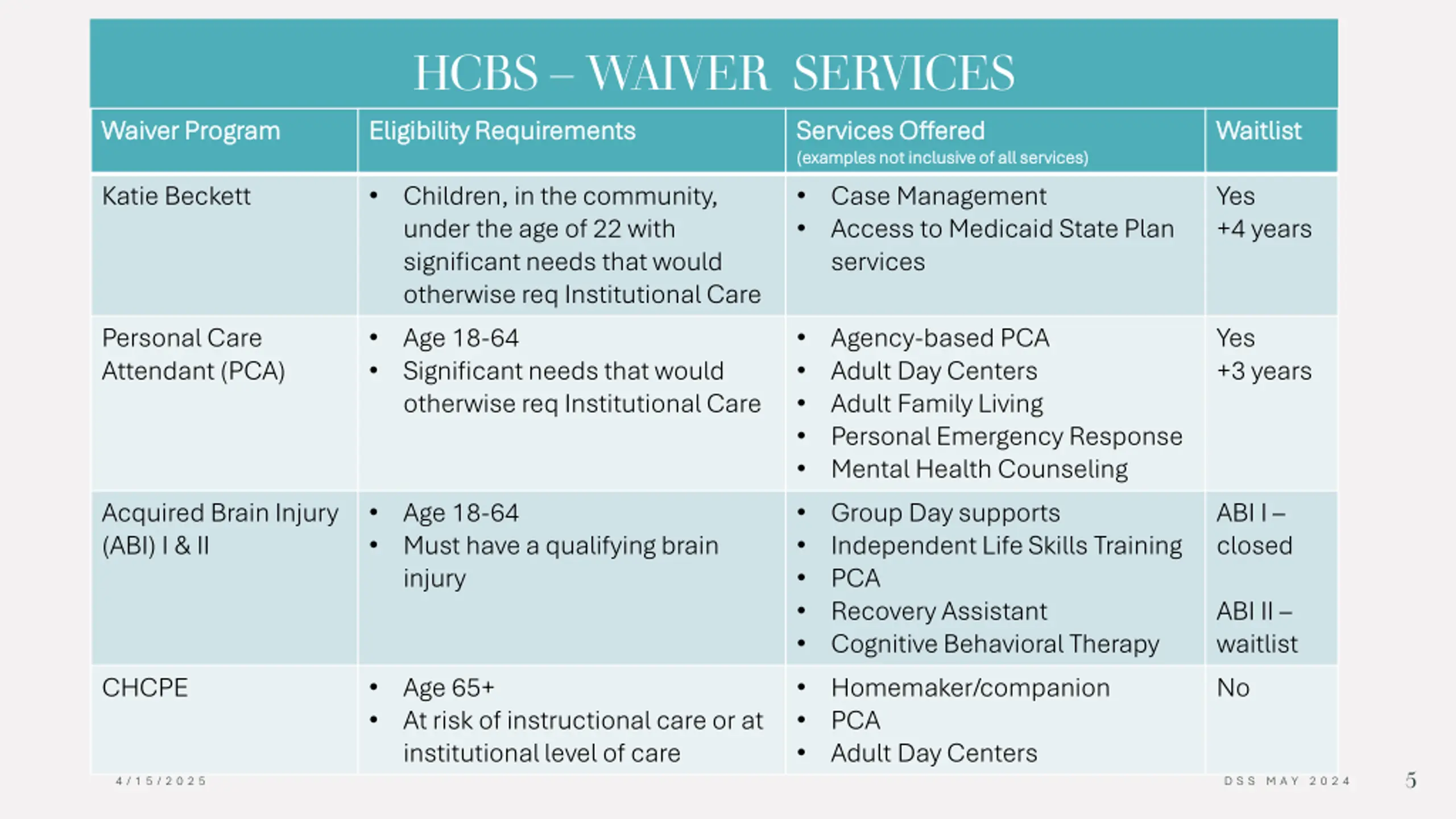 HCBS – WAIVER SERVICES

| Waiver Program | Eligibility Requirements | Services Offered (examples not inclusive of all services) | Waitlist |
|---|---|---|---|
| Katie Beckett | • Children, in the community, under the age of 22 with significant needs that would otherwise req Institutional Care | • Case Management • Access to Medicaid State Plan services | Yes +4 years |
| Personal Care Attendant (PCA) | • Age 18-64 • Significant needs that would otherwise req Institutional Care | • Agency-based PCA • Adult Day Centers • Adult Family Living • Personal Emergency Response • Mental Health Counseling | Yes +3 years |
| Acquired Brain Injury (ABI) I & II | • Age 18-64 • Must have a qualifying brain injury | • Group Day supports • Independent Life Skills Training • PCA • Recovery Assistant • Cognitive Behavioral Therapy | ABI I – closed ABI II – waitlist |
| CHCPE | • Age 65+ • At risk of instructional care or at institutional level of care | • Homemaker/companion • PCA • Adult Day Centers | No |

4/15/2025

DSS MAY 2024

5